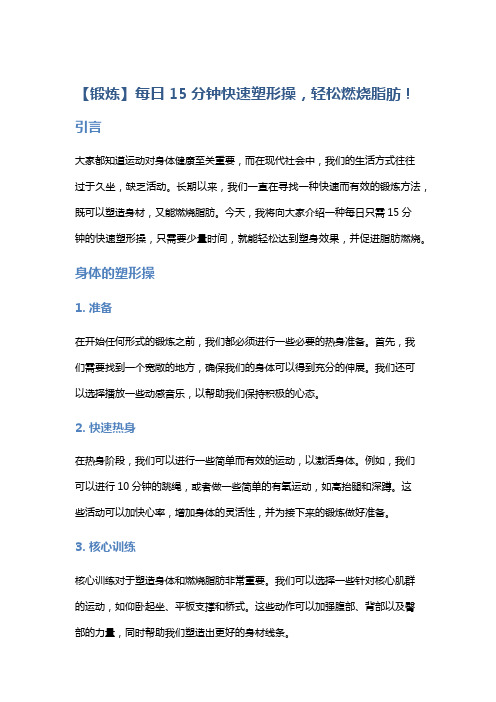 【锻炼】每日 15 分钟快速塑形操，轻松燃烧脂肪！

引言

大家都知道运动对身体健康至关重要，而在现代社会中，我们的生活方式往往过于久坐，缺乏活动。长期以来，我们一直在寻找一种快速而有效的锻炼方法，既可以塑造身材，又能燃烧脂肪。今天，我将向大家介绍一种每日只需 15 分钟的快速塑形操，只需要少量时间，就能轻松达到塑身效果，并促进脂肪燃烧。

身体的塑形操

1. 准备

在开始任何形式的锻炼之前，我们都必须进行一些必要的热身准备。首先，我们需要找到一个宽敞的地方，确保我们的身体可以得到充分的伸展。我们还可以选择播放一些动感音乐，以帮助我们保持积极的心态。

2. 快速热身

在热身阶段，我们可以进行一些简单而有效的运动，以激活身体。例如，我们可以进行 10 分钟的跳绳，或者做一些简单的有氧运动，如高抬腿和深蹲。这些活动可以加快心率，增加身体的灵活性，并为接下来的锻炼做好准备。

3. 核心训练

核心训练对于塑造身体和燃烧脂肪非常重要。我们可以选择一些针对核心肌群的运动，如仰卧起坐、平板支撑和桥式。这些动作可以加强腹部、背部以及臀部的力量，同时帮助我们塑造出更好的身材线条。